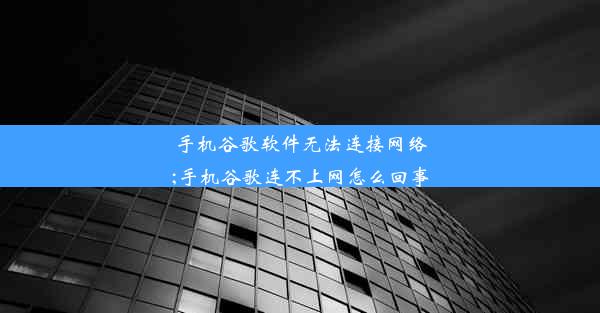 手机谷歌软件无法连接网络;手机谷歌连不上网怎么回事